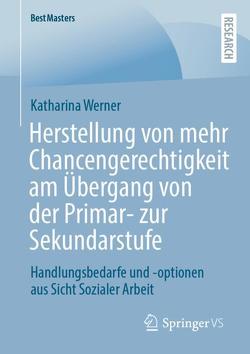 BestMasters

RESEARCH

Katharina Werner

Herstellung von mehr Chancengerechtigkeit am Übergang von der Primar- zur Sekundarstufe

Handlungsbedarfe und -optionen aus Sicht Sozialer Arbeit

Springer VS